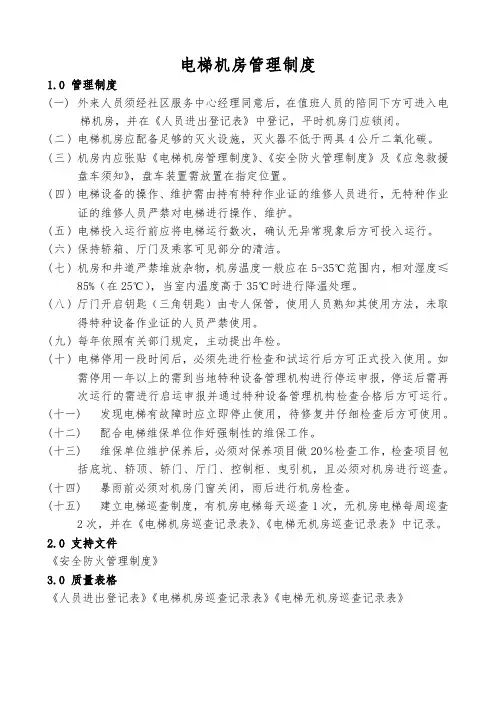 电梯机房管理制度

1.0 管理制度

（一）外来人员须经社区服务中心经理同意后，在值班人员的陪同下方可进入电梯机房，并在《人员进出登记表》中登记，平时机房门应锁闭。

（二）电梯机房应配备足够的灭火设施，灭火器不低于两具4公斤二氧化碳。

（三）机房内应张贴《电梯机房管理制度》、《安全防火管理制度》及《应急救援盘车须知》，盘车装置需放置在指定位置。

（四）电梯设备的操作、维护需由持有特种作业证的维修人员进行，无特种作业证的维修人员严禁对电梯进行操作、维护。

（五）电梯投入运行前应将电梯运行数次，确认无异常现象后方可投入运行。

（六）保持轿箱、厅门及乘客可见部分的清洁。

（七）机房和井道严禁堆放杂物，机房温度一般应在5-35℃范围内，相对湿度≤85%（在25℃），当室内温度高于35℃时进行降温处理。

（八）厅门开启钥匙（三角钥匙）由专人保管，使用人员熟知其使用方法，未取得特种设备作业证的人员严禁使用。

（九）每年依照有关部门规定，主动提出年检。

（十）电梯停用一段时间后，必须先进行检查和试运行后方可正式投入使用。如需停用一年以上的需到当地特种设备管理机构进行停运申报，停运后需再次运行的需进行启运申报并通过特种设备管理机构检查合格后方可运行。

（十一） 发现电梯有故障时应立即停止使用，待修复并仔细检查后方可使用。

（十二） 配合电梯维保单位作好强制性的维保工作。

（十三） 维保单位维护保养后，必须对保养项目做20%检查工作，检查项目包括底坑、轿顶、轿门、厅门、控制柜、曳引机，且必须对机房进行巡查。

（十四） 暴雨前必须对机房门窗关闭，雨后进行机房检查。

（十五） 建立电梯巡查制度，有机房电梯每天巡查1次，无机房电梯每周巡查2次，并在《电梯机房巡查记录表》、《电梯无机房巡查记录表》中记录。

2.0 支持文件

《安全防火管理制度》

3.0 质量表格

《人员进出登记表》《电梯机房巡查记录表》《电梯无机房巡查记录表》